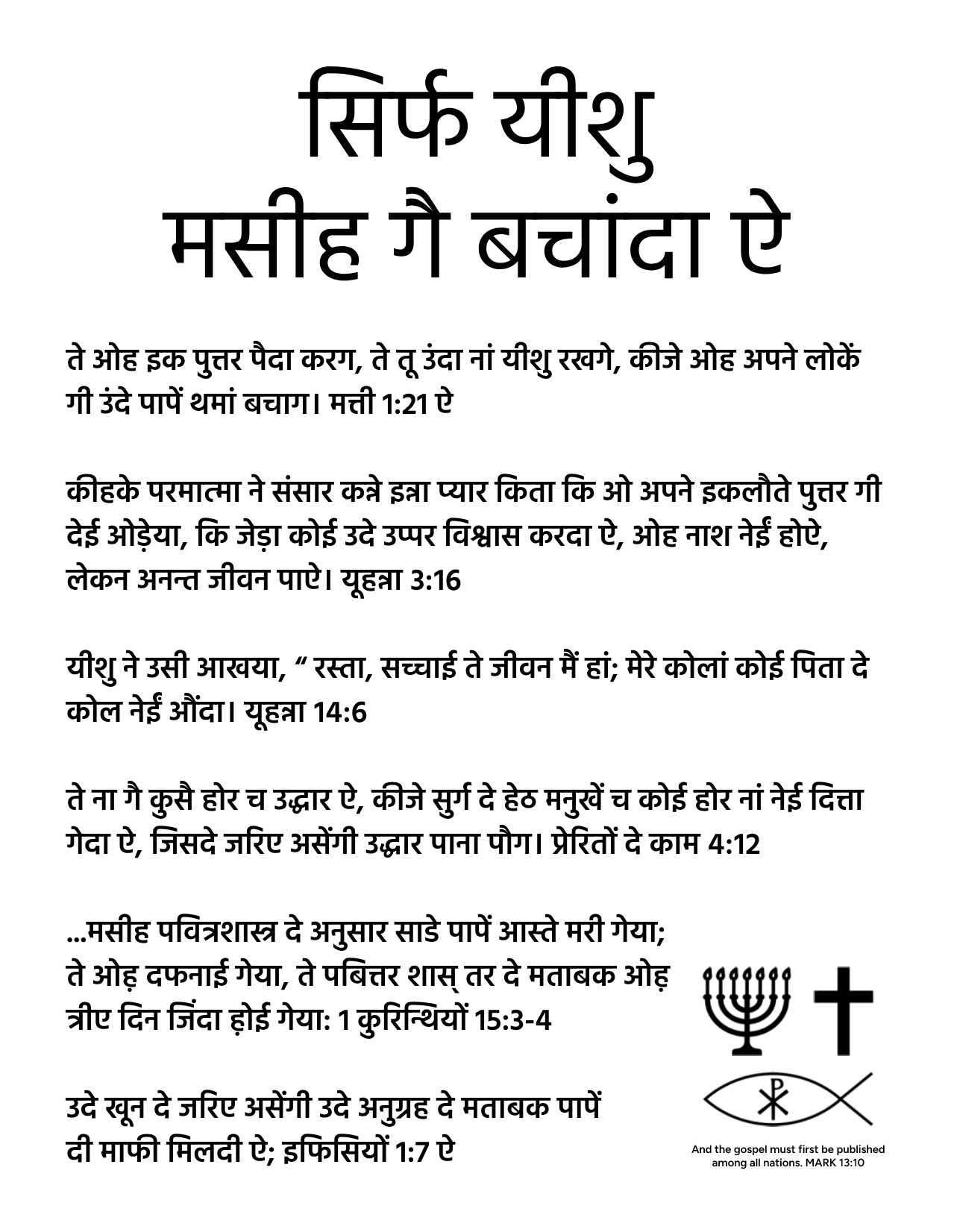 सिर्फ यीशु
मसीह गै बचांदा ऐ

ते ओह इक पुत्तर पैदा करग, ते तू उंदा नां यीशु रखगे, कीजे ओह अपने लोकें गी उंदे पापें थमां बचाग। मत्ती 1:21 ऐ

कीहके परमात्मा ने संसार कन्ने इन्ना प्यार किता कि ओ अपने इकलौते पुत्तर गी देई ओड़ेया, कि जेड़ा कोई उदे उप्पर विश्वास करदा ऐ, ओह नाश नेईं होऐ, लेकन अनन्त जीवन पाऐ। यूहन्ना 3:16

यीशु ने उसी आखया, “ रस्ता, सच्चाई ते जीवन मैं हां; मेरे कोलां कोई पिता दे कोल नेईं औंदा। यूहन्ना 14:6

ते ना गै कुसै होर च उद्धार ऐ, कीजे सुर्ग दे हेठ मनुखें च कोई होर नां नेई दित्ता गेदा ऐ, जिसदे जरिए असेंगी उद्धार पाना पौग। प्रेरितों दे काम 4:12

...मसीह पवित्रशास्त्र दे अनुसार साडे पापें आस्ते मरी गेया; ते ओह़ दफनाई गेया, ते पबित्तर शास् तर दे मताबक ओह़ त्रीए दिन जिंदा ह़ोई गेया: 1 कुरिन्थियों 15:3-4

उदे खून दे जरिए असेंगी उदे अनुग्रह दे मताबक पापें दी माफी मिलदी ऐ; इफिसियों 1:7 ऐ

And the gospel must first be published among all nations. MARK 13:10